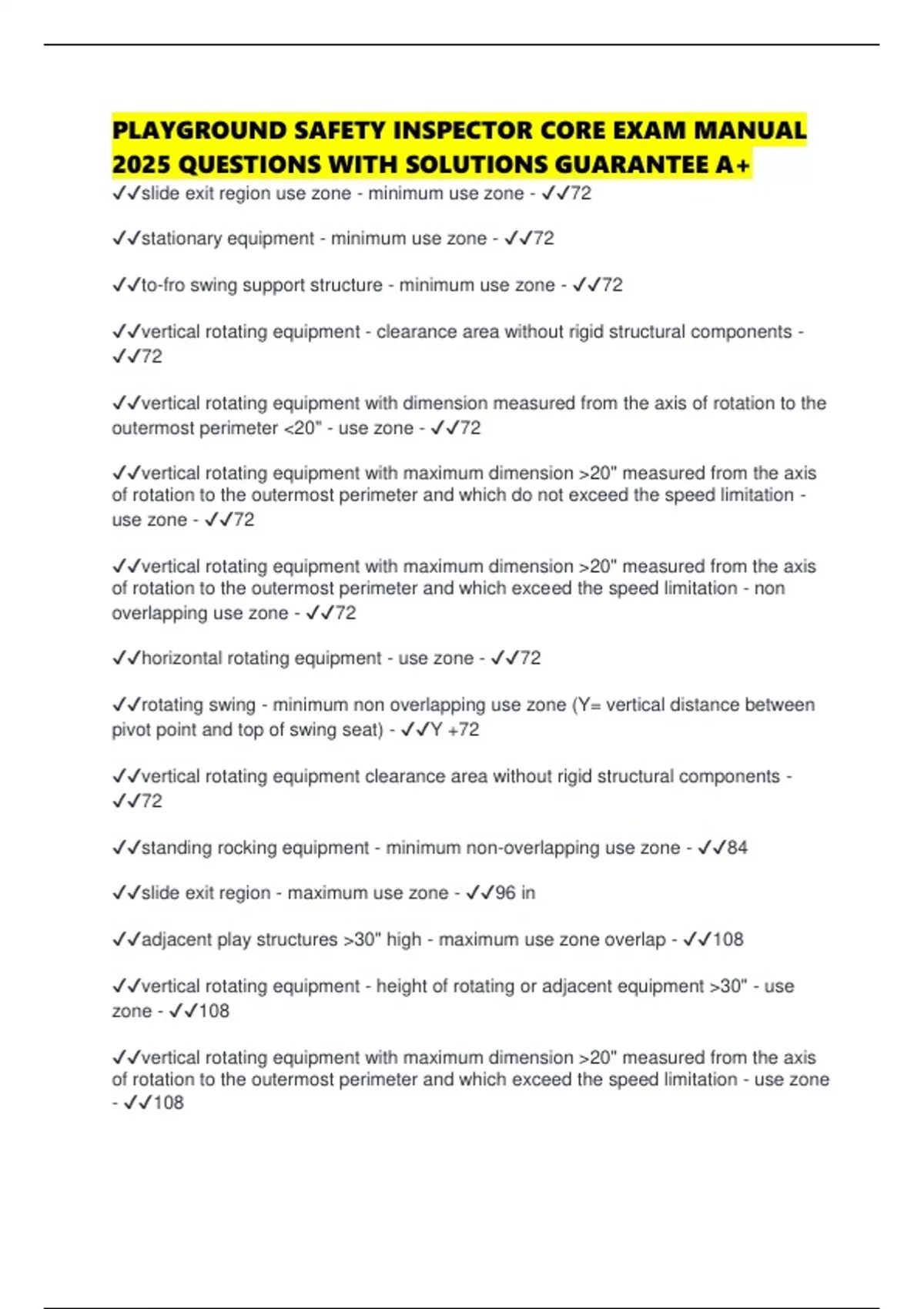 PLAYGROUND SAFETY INSPECTOR CORE EXAM MANUAL 2025 QUESTIONS WITH SOLUTIONS GUARANTEE A+

✓✓slide exit region use zone - minimum use zone - ✓✓72

✓✓stationary equipment - minimum use zone - ✓✓72

✓✓to-fro swing support structure - minimum use zone - ✓✓72

✓✓vertical rotating equipment - clearance area without rigid structural components - ✓✓72

✓✓vertical rotating equipment with dimension measured from the axis of rotation to the outermost perimeter <20" - use zone - ✓✓72

✓✓vertical rotating equipment with maximum dimension >20" measured from the axis of rotation to the outermost perimeter and which do not exceed the speed limitation - use zone - ✓✓72

✓✓vertical rotating equipment with maximum dimension >20" measured from the axis of rotation to the outermost perimeter and which exceed the speed limitation - non overlapping use zone - ✓✓72

✓✓horizontal rotating equipment - use zone - ✓✓72

✓✓rotating swing - minimum non overlapping use zone (Y= vertical distance between pivot point and top of swing seat) - ✓✓Y +72

✓✓vertical rotating equipment clearance area without rigid structural components - ✓✓72

✓✓standing rocking equipment - minimum non-overlapping use zone - ✓✓84

✓✓slide exit region - maximum use zone - ✓✓96 in

✓✓adjacent play structures >30" high - maximum use zone overlap - ✓✓108

✓✓vertical rotating equipment - height of rotating or adjacent equipment >30" - use zone - ✓✓108

✓✓vertical rotating equipment with maximum dimension >20" measured from the axis of rotation to the outermost perimeter and which exceed the speed limitation - use zone - ✓✓108